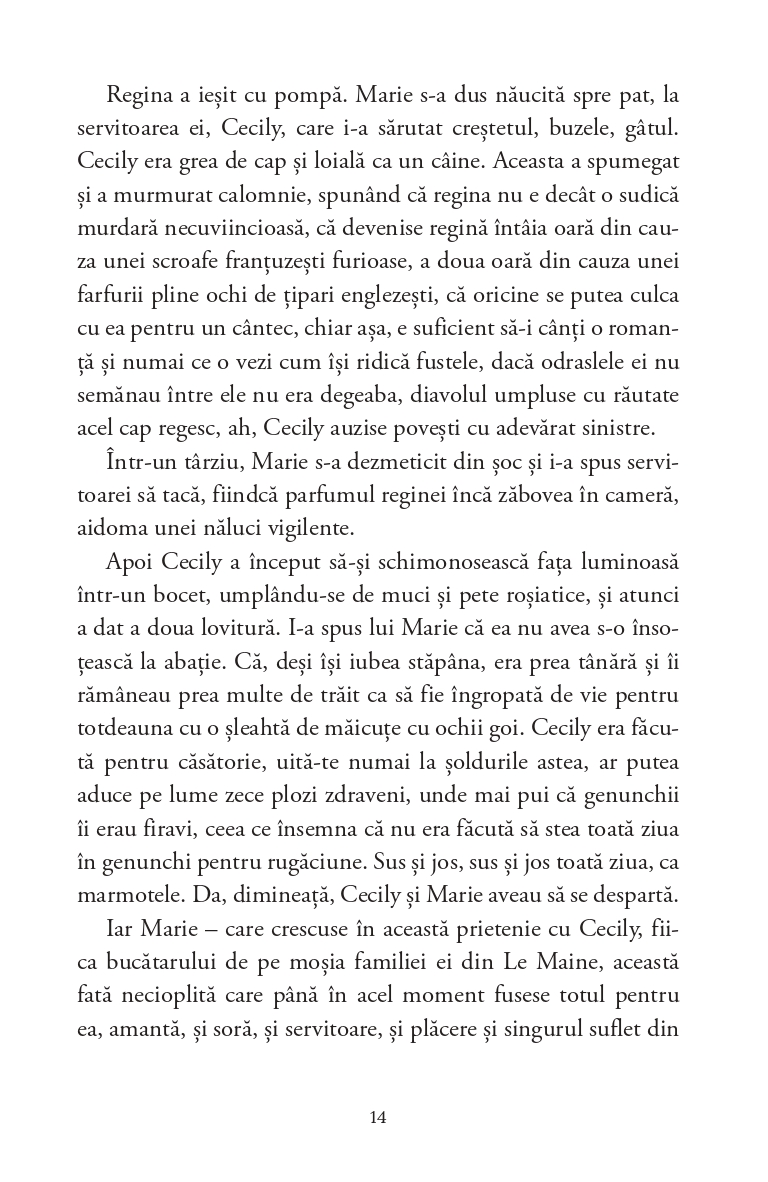 Regina a ieșit cu pompă. Marie s-a dus năucită spre pat, la servitoarea ei, Cecily, care i-a sărutat creștetul, buzele, gâtul. Cecily era grea de cap și loială ca un câine. Aceasta a spumegat și a murmurat calomnie, spunând că regina nu e decât o sudică murdară necuviincioasă, că devenise regină întâia oară din cauza unei scroafe franțuzești furioase, a doua oară din cauza unei farfurii pline ochi de țipari englezești, că oricine se putea culca cu ea pentru un cântec, chiar așa, e suficient să-i cânți o romanță și numai ce o vezi cum își ridică fustele, dacă odraslele ei nu semănau între ele nu era degeaba, diavolul umpluse cu răutate acel cap regesc, ah, Cecily auzise povești cu adevărat sinistre.

Într-un târziu, Marie s-a dezmeticit din șoc și i-a spus servitoarei să tacă, fiindcă parfumul reginei încă zăbovea în cameră, aidoma unei năluci vigilente.

Apoi Cecily a început să-și schimonosească fața luminoasă într-un bocet, umplându-se de muci și pete roșiatice, și atunci a dat a doua lovitură. I-a spus lui Marie că ea nu avea s-o însoțească la abație. Că, deși își iubea stăpâna, era prea tânără și îi rămâneau prea multe de trăit ca să fie îngropată de vie pentru totdeauna cu o șleahtă de măicuțe cu ochii goi. Cecily era făcută pentru căsătorie, uită-te numai la șoldurile astea, ar putea aduce pe lume zece plozi zdraveni, unde mai pui că genunchii îi erau firavi, ceea ce însemna că nu era făcută să stea toată ziua în genunchi pentru rugăciune. Sus și jos, sus și jos toată ziua, ca marmotele. Da, dimineață, Cecily și Marie aveau să se despartă.

Iar Marie – care crescuse în această prietenie cu Cecily, fiica bucătarului de pe moșia familiei ei din Le Maine, această fată necioplită care până în acel moment fusese totul pentru ea, amantă, și soră, și servitoare, și plăcere și singurul suflet din

14